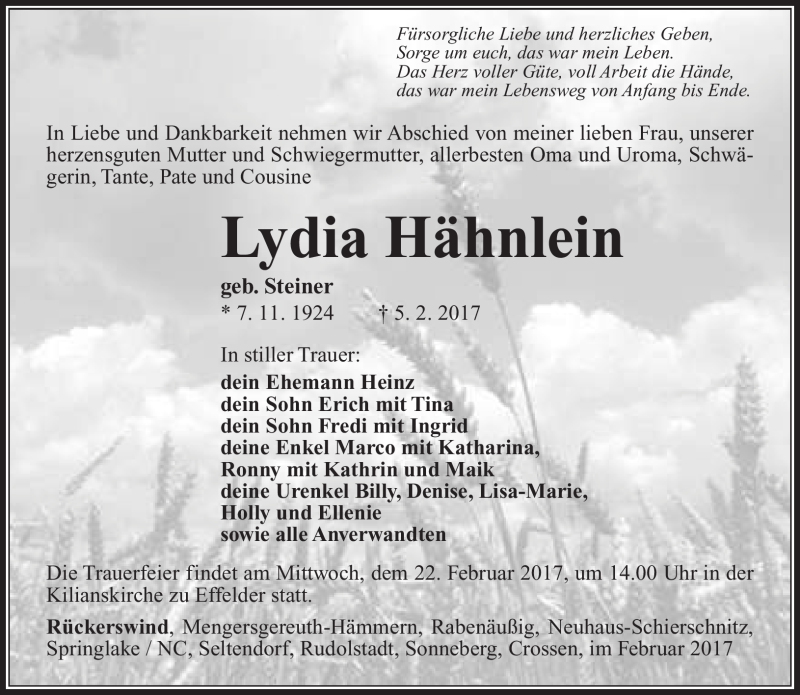 Fürsorgliche Liebe und herzliches Geben,
Sorge um euch, das war mein Leben.
Das Herz voller Güte, voll Arbeit die Hände,
das war mein Lebensweg von Anfang bis Ende.

In Liebe und Dankbarkeit nehmen wir Abschied von meiner lieben Frau, unserer herzensguten Mutter und Schwiegermutter, allerbesten Oma und Uroma, Schwägerin, Tante, Pate und Cousine

Lydia Hähnlein

geb. Steiner
* 7. 11. 1924 † 5. 2. 2017

In stiller Trauer:
dein Ehemann Heinz
dein Sohn Erich mit Tina
dein Sohn Fredi mit Ingrid
deine Enkel Marco mit Katharina,
Ronny mit Kathrin und Maik
deine Urenkel Billy, Denise, Lisa-Marie,
Holly und Ellenie
sowie alle Anverwandten

Die Trauerfeier findet am Mittwoch, dem 22. Februar 2017, um 14.00 Uhr in der Kilianskirche zu Effelder statt.

Rückerswind, Mengersgereuth-Hämmern, Rabenäußig, Neuhaus-Schierschnitz, Springlake / NC, Seltendorf, Rudolstadt, Sonneberg, Crossen, im Februar 2017